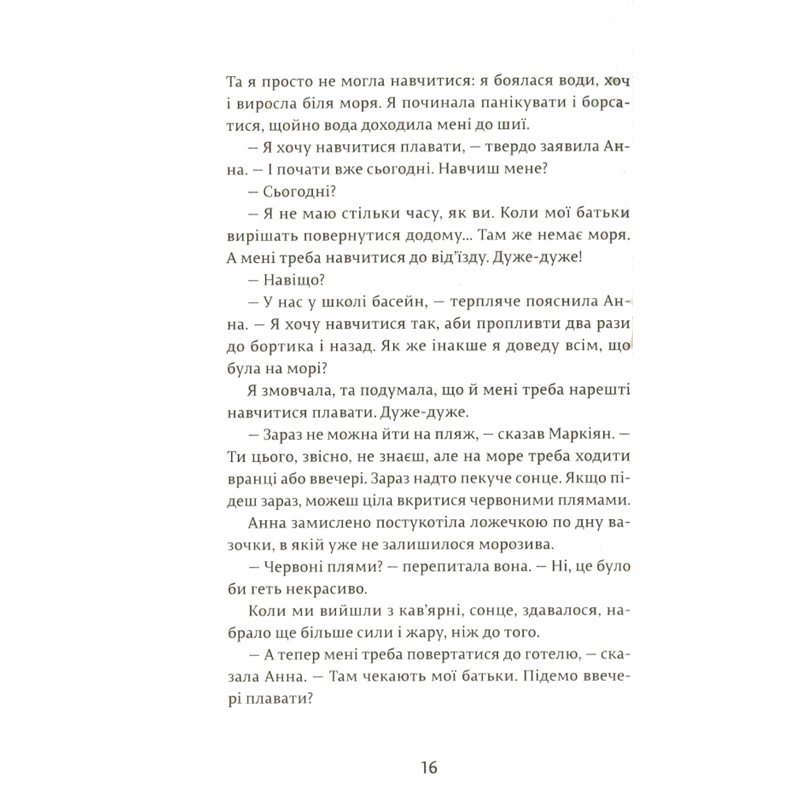 Та я просто не могла навчитися: я боялася води, хоч і виросла біля моря. Я починала панікувати і борсатися, щойно вода доходила мені до шиї.

— Я хочу навчитися плавати, — твердо заявила Анна. — І почати вже сьогодні. Навчиш мене?

— Сьогодні?

— Я не маю стільки часу, як ви. Коли мої батьки вирішать повернутися додому... Там же немає моря. А мені треба навчитися до від'їзду. Дуже-дуже!

— Навіщо?

— У нас у школі басейн, — терпляче пояснила Анна. — Я хочу навчитися так, аби пропливти два рази до бортика і назад. Як же інакше я доведу всім, що була на морі?

Я змовчала, та подумала, що й мені треба нарешті навчитися плавати. Дуже-дуже.

— Зараз не можна йти на пляж, — сказав Маркіян. — Ти цього, звісно, не знаєш, але на море треба ходити вранці або ввечері. Зараз надто пекуче сонце. Якщо підеш зараз, можеш ціла вкритися червоними плямами.

Анна замислено постукотіла ложечкою по дну вазочки, в якій уже не залишилося морозива.

— Червоні плями? — перепитала вона. — Ні, це було би геть некрасиво.

Коли ми вийшли з кав'ярні, сонце, здавалося, набрало ще більше сили і жару, ніж до того.

— А тепер мені треба повертатися до готелю, — сказала Анна. — Там чекають мої батьки. Підемо ввечері плавати?

16